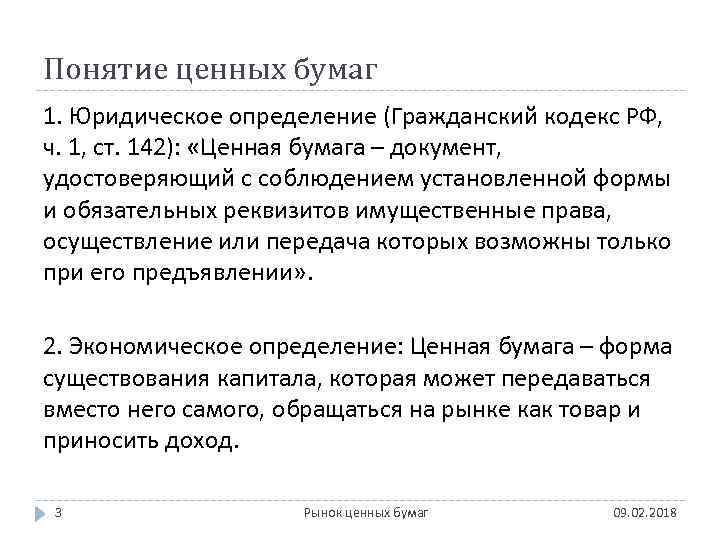 Понятие ценных бумаг

1. Юридическое определение (Гражданский кодекс РФ, ч. 1, ст. 142): «Ценная бумага – документ, удостоверяющий с соблюдением установленной формы и обязательных реквизитов имущественные права, осуществление или передача которых возможны только при его предъявлении».

2. Экономическое определение: Ценная бумага – форма существования капитала, которая может передаваться вместо него самого, обращаться на рынке как товар и приносить доход.

3

Рынок ценных бумаг

09.02.2018